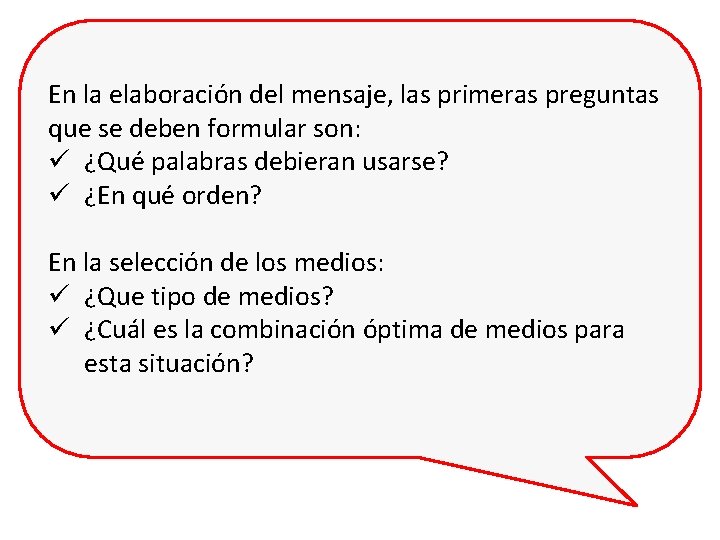 En la elaboración del mensaje, las primeras preguntas que se deben formular son:
✓ ¿Qué palabras debieran usarse?
✓ ¿En qué orden?

En la selección de los medios:
✓ ¿Que tipo de medios?
✓ ¿Cuál es la combinación óptima de medios para esta situación?